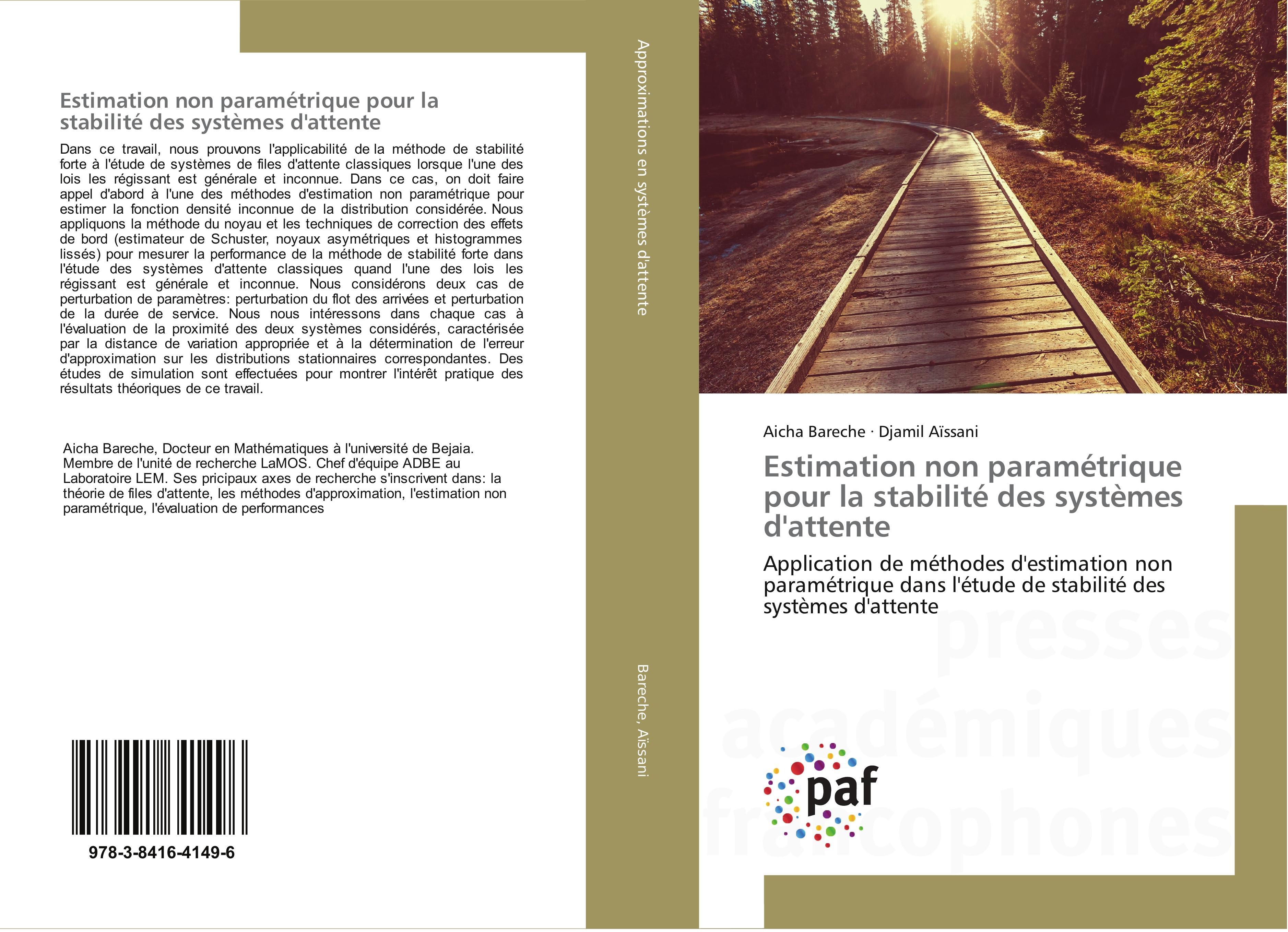 Estimation non paramétrique pour la stabilité des systèmes d'attente

Dans ce travail, nous prouvons l'applicabilité de la méthode de stabilité forte à l'étude de systèmes de files d'attente classiques lorsque l'une des lois les régissant est générale et inconnue. Dans ce cas, on doit faire appel d'abord à l'une des méthodes d'estimation non paramétrique pour estimer la fonction densité inconnue de la distribution considérée. Nous appliquons la méthode du noyau et les techniques de correction des effets de bord (estimateur de Schuster, noyaux asymétriques et histogrammes lissés) pour mesurer la performance de la méthode de stabilité forte dans l'étude des systèmes d'attente classiques quand l'une des lois les régissant est générale et inconnue. Nous considérons deux cas de perturbation de paramètres: perturbation du flot des arrivées et perturbation de la durée de service. Nous nous intéressons dans chaque cas à l'évaluation de la proximité des deux systèmes considérés, caractérisée par la distance de variation appropriée et à la détermination de l'erreur d'approximation sur les distributions stationnaires correspondantes. Des études de simulation sont effectuées pour montrer l'intérêt pratique des résultats théoriques de ce travail.

Aicha Bareche, Docteur en Mathématiques à l'université de Bejaia. Membre de l'unité de recherche LaMOS. Chef d'équipe ADBE au Laboratoire LEM. Ses pricipaux axes de recherche s'inscrivent dans: la théorie de files d'attente, les méthodes d'approximation, l'estimation non paramétrique, l'évaluation de performances

978-3-8416-4149-6

Approximations en systèmes d'attente

Bareche, Aïssani

Aicha Bareche · Djamil Aïssani

Estimation non paramétrique pour la stabilité des systèmes d'attente

Application de méthodes d'estimation non paramétrique dans l'étude de stabilité des systèmes d'attente

presses académiques francophones

paf